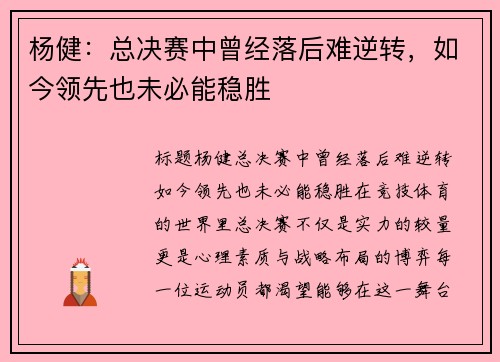 杨健：总决赛中曾经落后难逆转，如今领先也未必能稳胜

标题杨健总决赛中曾经落后难逆转如今领先也未必能稳胜在竞技体育的世界里总决赛不仅是实力的较量更是心理素质与战略布局的博弈每一位运动员都渴望能够在这一舞台